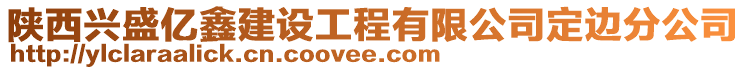 陕西兴盛亿鑫建设工程有限公司定边分公司
http://ylclaraalick.cn.coovee.com